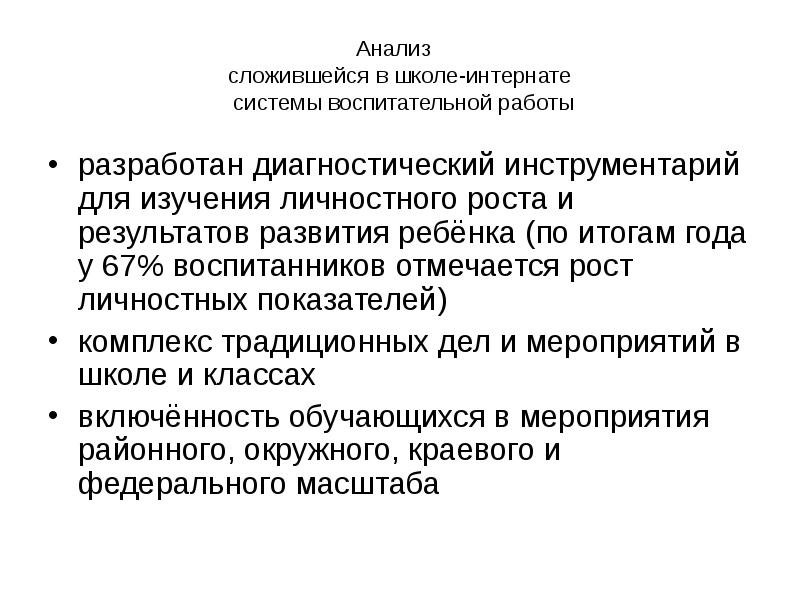 Анализ
сложившейся в школе-интернате
системы воспитательной работы

• разработан диагностический инструментарий для изучения личностного роста и результатов развития ребёнка (по итогам года у 67% воспитанников отмечается рост личностных показателей)
• комплекс традиционных дел и мероприятий в школе и классах
• включённость обучающихся в мероприятия районного, окружного, краевого и федерального масштаба